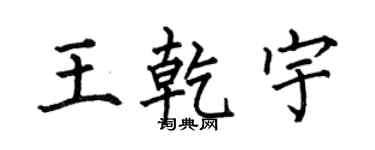 王乾宇
词典网